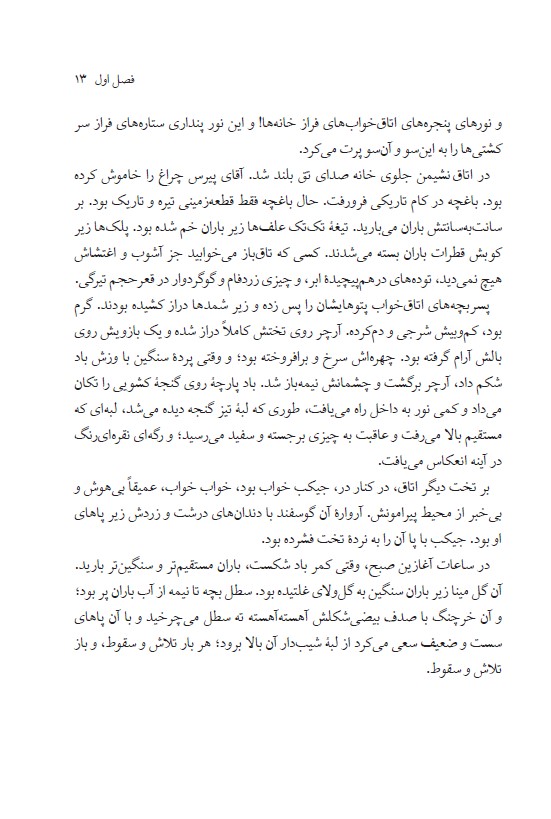 فصل اول ۱۳

و نورهای پنجره‌های اتاق‌خواب‌های فراز خانه‌ها! و این نور پنداری ستاره‌های فراز سر کشتی‌ها را به این‌سو و آن‌سو پرت می‌کرد.

در اتاق نشیمن جلوی خانه صدای تق بلند شد. آقای پیرس چراغ را خاموش کرده بود. باغچه در کام تاریکی فرورفت. حال باغچه فقط قطعه‌زمینی تیره و تاریک بود. بر سانت‌به‌سانتش باران می‌بارید. تیغهٔ تک‌تک علف‌ها زیر باران خم شده بود. پلک‌ها زیر کوبش قطرات باران بسته می‌شدند. کسی که تاق‌باز می‌خوابید جز آشوب و اغتشاش هیچ نمی‌دید، توده‌های درهم‌پیچیدهٔ ابر، و چیزی زردفام و گوگردوار در قعرحجم تیرگی.

پسربچه‌های اتاق‌خواب پتوهایشان را پس زده و زیر شمدها دراز کشیده بودند. گرم بود، کم‌وبیش شرجی و دم‌کرده. آرچر روی تختش کاملاً دراز شده و یک بازویش روی بالش آرام گرفته بود. چهره‌اش سرخ و برافروخته بود؛ و وقتی پردهٔ سنگین با وزش باد شکم داد، آرچر برگشت و چشمانش نیمه‌باز شد. باد پارچهٔ روی گنجهٔ کشویی را تکان می‌داد و کمی نور به داخل راه می‌یافت، طوری که لبهٔ تیز گنجه دیده می‌شد، لبه‌ای که مستقیم بالا می‌رفت و عاقبت به چیزی برجسته و سفید می‌رسید؛ و رگه‌ای نقره‌ای‌رنگ در آینه انعکاس می‌یافت.

بر تخت دیگر اتاق، در کنار در، جیکب خواب بود، خواب خواب، عمیقاً بی‌هوش و بی‌خبر از محیط پیرامونش. آروارهٔ آن گوسفند با دندان‌های درشت و زردش زیر پاهای او بود. جیکب با پا آن را به نردهٔ تخت فشرده بود.

در ساعات آغازین صبح، وقتی کمر باد شکست، باران مستقیم‌تر و سنگین‌تر بارید. آن گل مینا زیر باران سنگین به گل‌ولای غلتیده بود. سطل بچه تا نیمه از آب باران پر بود؛ و آن خرچنگ با صدف بیضی‌شکلش آهسته‌آهسته ته سطل می‌چرخید و با آن پاهای سست و ضعیف سعی می‌کرد از لبهٔ شیب‌دار آن بالا برود؛ هر بار تلاش و سقوط، و باز تلاش و سقوط.